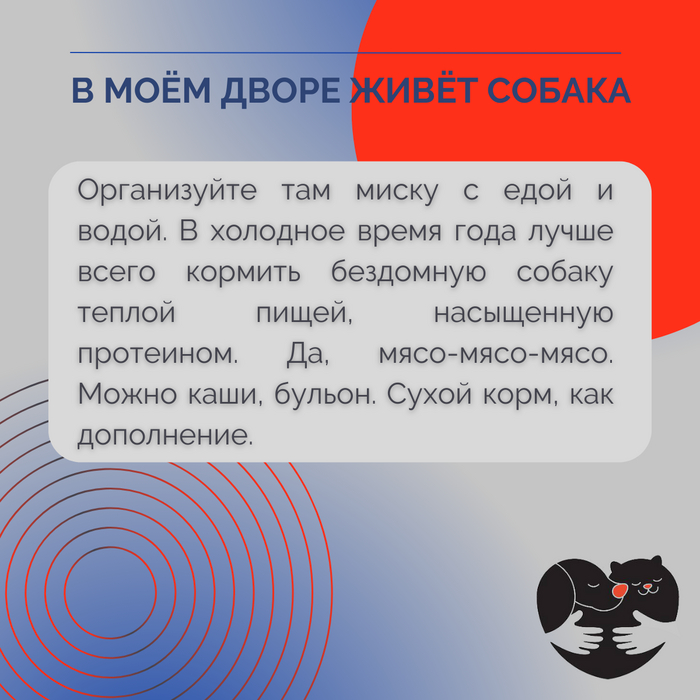 В МОЁМ ДВОРЕ ЖИВЁТ СОБАКА

Организуйте там миску с едой и водой. В холодное время года лучше всего кормить бездомную собаку теплой пищей, насыщенную протеином. Да, мясо-мясо-мясо. Можно каши, бульон. Сухой корм, как дополнение.